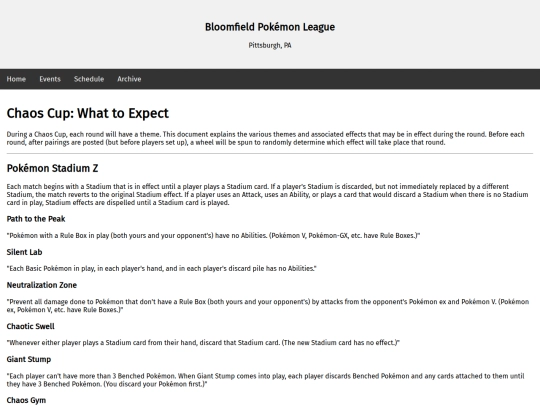 Bloomfield Pokémon League

Pittsburgh, PA

Home Events Schedule Archive

Chaos Cup: What to Expect

During a Chaos Cup, each round will have a theme. This document explains the various themes and associated effects that may be in effect during the round. Before each round, after pairings are posted (but before players set up), a wheel will be spun to randomly determine which effect will take place that round.

Pokémon Stadium Z

Each match begins with a Stadium that is in effect until a player plays a Stadium card. If a player's Stadium is discarded, but not immediately replaced by a different Stadium, the match reverts to the original Stadium effect. If a player uses an Attack, uses an Ability, or plays a card that would discard a Stadium when there is no Stadium card in play, Stadium effects are dispelled until a Stadium card is played.

Path to the Peak

"Pokémon with a Rule Box in play (both yours and your opponent's) have no Abilities. (Pokémon V, Pokémon-GX, etc. have Rule Boxes.)"

Silent Lab

"Each Basic Pokémon in play, in each player's hand, and in each player's discard pile has no Abilities."

Neutralization Zone

"Prevent all damage done to Pokémon that don't have a Rule Box (both yours and your opponent's) by attacks from the opponent's Pokémon ex and Pokémon V. (Pokémon ex, Pokémon V, etc. have Rule Boxes.)"

Chaotic Swell

"Whenever either player plays a Stadium card from their hand, discard that Stadium card. (The new Stadium card has no effect.)"

Giant Stump

"Each player can't have more than 3 Benched Pokémon. When Giant Stump comes into play, each player discards Benched Pokémon and any cards attached to them until they have 3 Benched Pokémon. (You discard your Pokémon first.)"

Chaos Gym